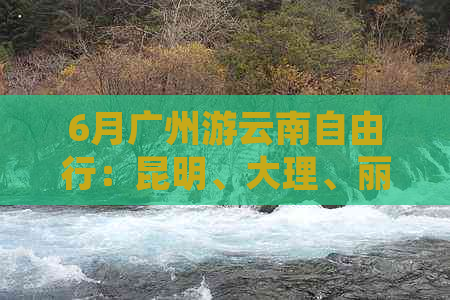 6月广州游云南自由行：昆明、大理、丽